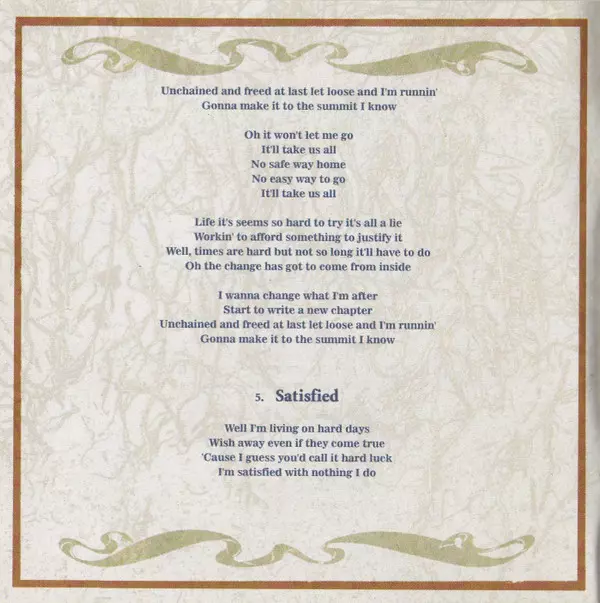 Unchained and freed at last let loose and I'm runnin'
Gonna make it to the summit I know

Oh it won't let me go
It'll take us all
No safe way home
No easy way to go
It'll take us all

Life it's seems so hard to try it's all a lie
Workin' to afford something to justify it
Well, times are hard but not so long it'll have to do
Oh the change has got to come from inside

I wanna change what I'm after
Start to write a new chapter
Unchained and freed at last let loose and I'm runnin'
Gonna make it to the summit I know

5. Satisfied

Well I'm living on hard days
Wish away even if they come true
'Cause I guess you'd call it hard luck
I'm satisfied with nothing I do